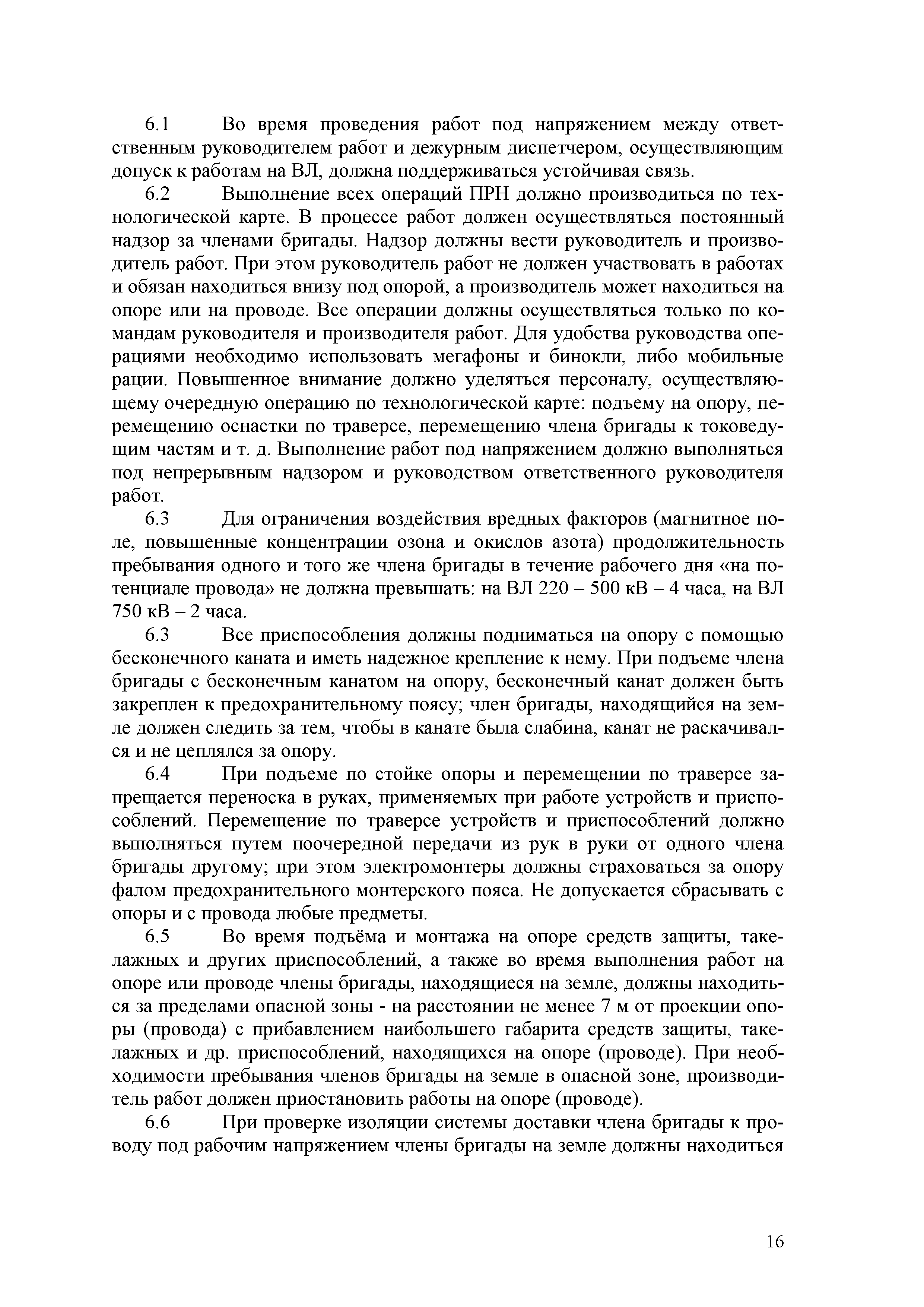 6.1 Во время проведения работ под напряжением между ответственным руководителем работ и дежурным диспетчером, осуществляющим допуск к работам на ВЛ, должна поддерживаться устойчивая связь.

6.2 Выполнение всех операций ПРН должно производиться по технологической карте. В процессе работ должен осуществляться постоянный надзор за членами бригады. Надзор должны вести руководитель и производитель работ. При этом руководитель работ не должен участвовать в работах и обязан находиться внизу под опорой, а производитель может находиться на опоре или на проводе. Все операции должны осуществляться только по командам руководителя и производителя работ. Для удобства руководства операциями необходимо использовать мегафоны и бинокли, либо мобильные рации. Повышенное внимание должно уделяться персоналу, осуществляющему очередную операцию по технологической карте: подъему на опору, перемещению оснастки по траверсе, перемещению члена бригады к токоведущим частям и т. д. Выполнение работ под напряжением должно выполняться под непрерывным надзором и руководством ответственного руководителя работ.

6.3 Для ограничения воздействия вредных факторов (магнитное поле, повышенные концентрации озона и окислов азота) продолжительность пребывания одного и того же члена бригады в течение рабочего дня «на потенциале провода» не должна превышать: на ВЛ 220 – 500 кВ – 4 часа, на ВЛ 750 кВ – 2 часа.

6.3 Все приспособления должны подниматься на опору с помощью бесконечного каната и иметь надежное крепление к нему. При подъеме члена бригады с бесконечным канатом на опору, бесконечный канат должен быть закреплен к предохранительному поясу; член бригады, находящийся на земле должен следить за тем, чтобы в канате была слабина, канат не раскачивался и не цеплялся за опору.

6.4 При подъеме по стойке опоры и перемещении по траверсе запрещается переноска в руках, применяемых при работе устройств и приспособлений. Перемещение по траверсе устройств и приспособлений должно выполняться путем поочередной передачи из рук в руки от одного члена бригады другому; при этом электромонтеры должны страховаться за опору фалом предохранительного монтерского пояса. Не допускается сбрасывать с опоры и с провода любые предметы.

6.5 Во время подъёма и монтажа на опоре средств защиты, такелажных и других приспособлений, а также во время выполнения работ на опоре или проводе члены бригады, находящиеся на земле, должны находиться за пределами опасной зоны - на расстоянии не менее 7 м от проекции опоры (провода) с прибавлением наибольшего габарита средств защиты, такелажных и др. приспособлений, находящихся на опоре (проводе). При необходимости пребывания членов бригады на земле в опасной зоне, производитель работ должен приостановить работы на опоре (проводе).

6.6 При проверке изоляции системы доставки члена бригады к проводу под рабочим напряжением члены бригады на земле должны находиться

16